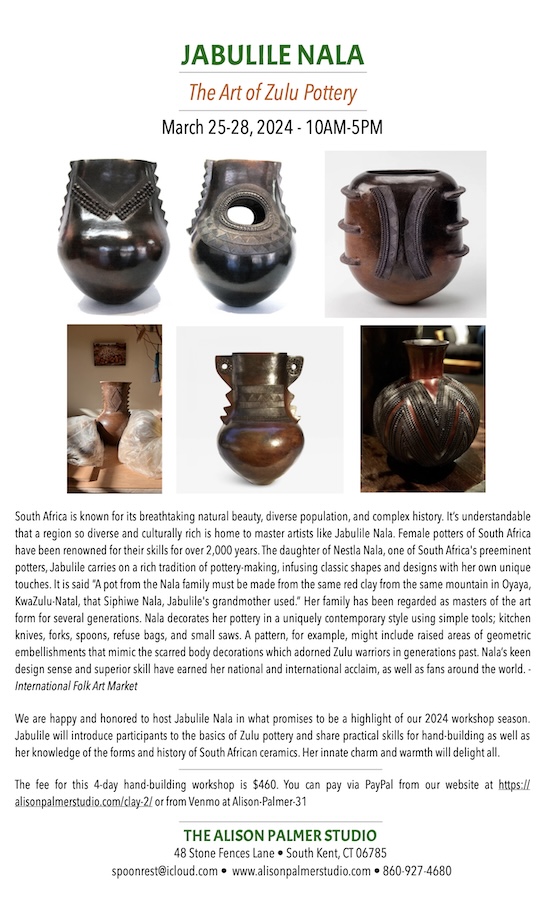 JABULILE NALA

The Art of Zulu Pottery

March 25-28, 2024 - 10AM-5PM

South Africa is known for its breathtaking natural beauty, diverse population, and complex history. It's understandable that a region so diverse and culturally rich is home to master artists like Jabulile Nala. Female potters of South Africa have been renowned for their skills for over 2,000 years. The daughter of Nestla Nala, one of South Africa's preeminent potters, Jabulile carries on a rich tradition of pottery-making, infusing classic shapes and designs with her own unique touches. It is said "A pot from the Nala family must be made from the same red clay from the same mountain in Oyaya, KwaZulu-Natal, that Siphiwe Nala, Jabulile's grandmother used." Her family has been regarded as masters of the art form for several generations. Nala decorates her pottery in a uniquely contemporary style using simple tools; kitchen knives, forks, spoons, refuse bags, and small saws. A pattern, for example, might include raised areas of geometric embellishments that mimic the scarred body decorations which adorned Zulu warriors in generations past. Nala's keen design sense and superior skill have earned her national and international acclaim, as well as fans around the world. - International Folk Art Market

We are happy and honored to host Jabulile Nala in what promises to be a highlight of our 2024 workshop season. Jabulile will introduce participants to the basics of Zulu pottery and share practical skills for hand-building as well as her knowledge of the forms and history of South African ceramics. Her innate charm and warmth will delight all.

The fee for this 4-day hand-building workshop is $460. You can pay via PayPal from our website at https://alisonpalmerstudio.com/clay-2/ or from Venmo at Alison-Palmer-31

THE ALISON PALMER STUDIO
48 Stone Fences Lane • South Kent, CT 06785
spoonrest@icloud.com • www.alisonpalmerstudio.com • 860-927-4680